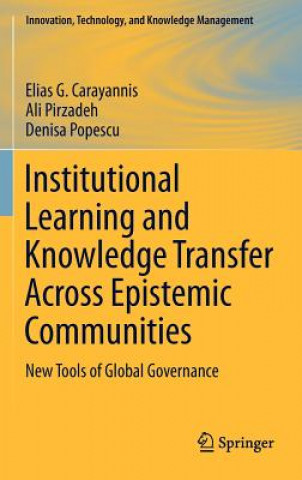 Innovation, Technology, and Knowledge Management

Elias G. Carayannis
Ali Pirzadeh
Denisa Popescu

Institutional Learning and Knowledge Transfer Across Epistemic Communities

New Tools of Global Governance

Springer